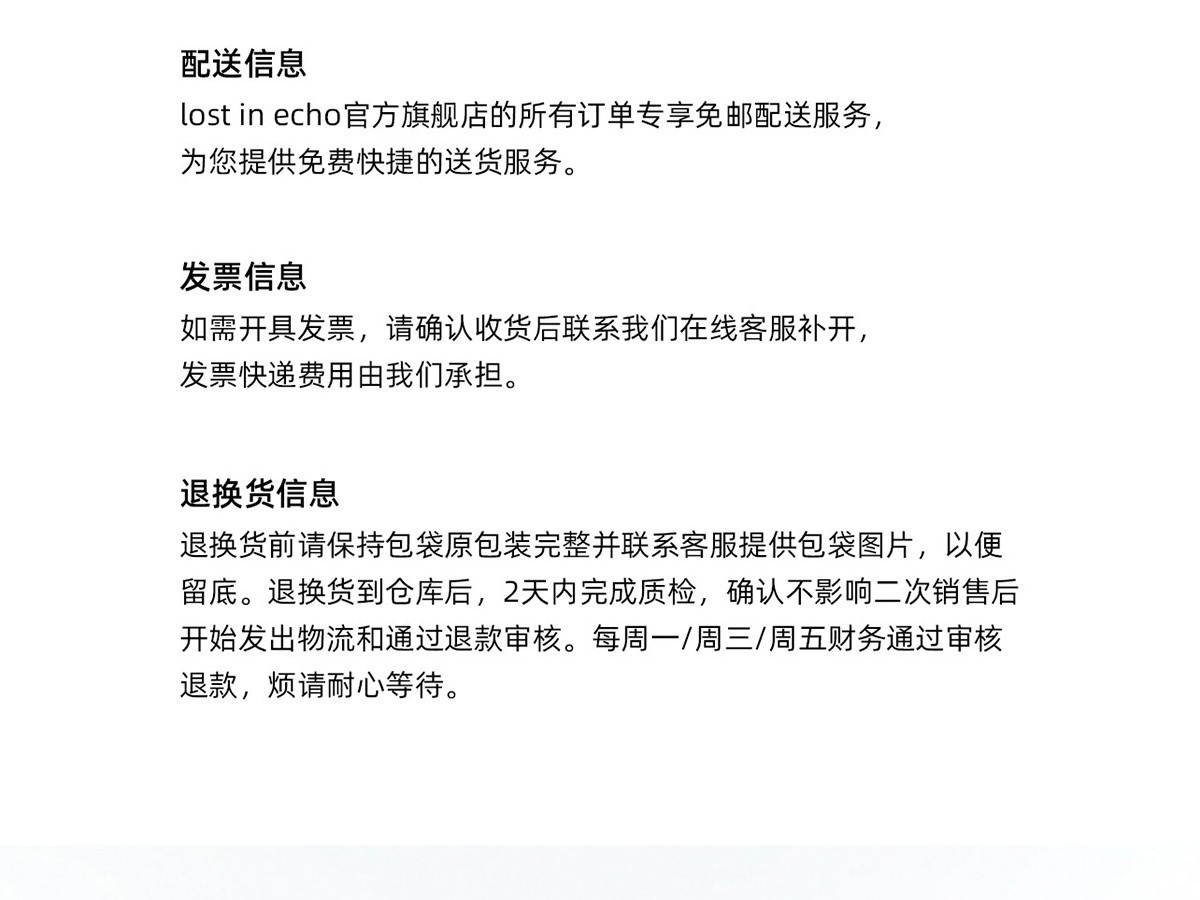 配送信息

lost in echo官方旗舰店的所有订单专享免邮配送服务，为您提供免费快捷的送货服务。

发票信息

如需开具发票，请确认收货后联系我们在线客服补开，发票快递费用由我们承担。

退换货信息

退换货前请保持包袋原包装完整并联系客服提供包袋图片，以便留底。退换货到仓库后，2天内完成质检，确认不影响二次销售后开始发出物流和通过退款审核。每周一/周三/周五财务通过审核退款，烦请耐心等待。